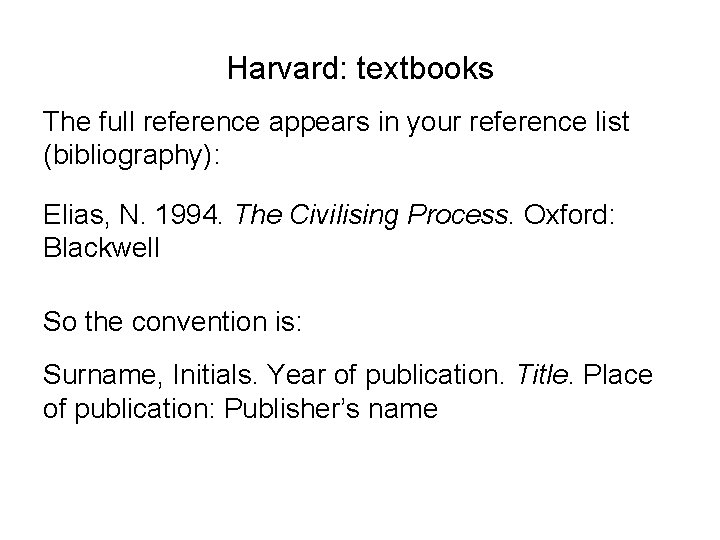 Harvard: textbooks

The full reference appears in your reference list (bibliography):

Elias, N. 1994. The Civilising Process. Oxford: Blackwell

So the convention is:

Surname, Initials. Year of publication. Title. Place of publication: Publisher's name